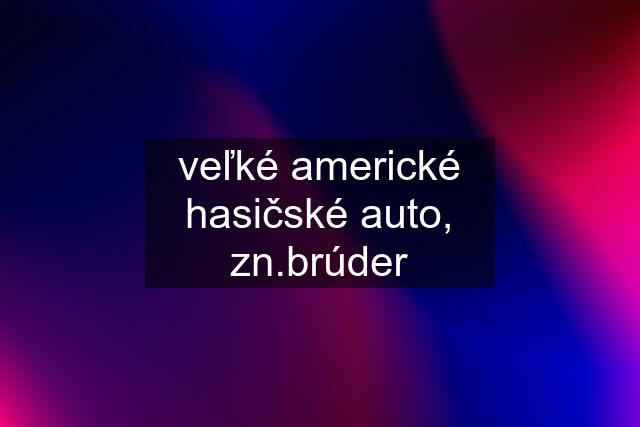 veľké americké hasičské auto, zn.brúder